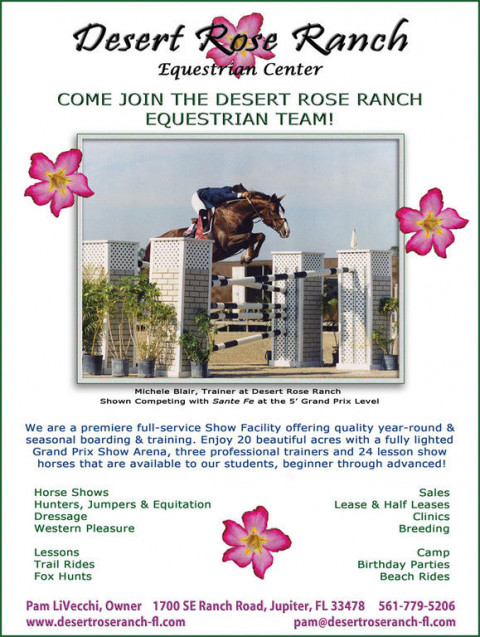 Desert Rose Ranch
Equestrian Center

COME JOIN THE DESERT ROSE RANCH EQUESTRIAN TEAM!

Michele Blair, Trainer at Desert Rose Ranch
Shown Competing with Sante Fe at the 5' Grand Prix Level

We are a premiere full-service Show Facility offering quality year-round & seasonal boarding & training. Enjoy 20 beautiful acres with a fully lighted Grand Prix Show Arena, three professional trainers and 24 lesson show horses that are available to our students, beginner through advanced!

Horse Shows
Hunters, Jumpers & Equitation
Dressage
Western Pleasure

Lessons
Trail Rides
Fox Hunts

Sales
Lease & Half Leases
Clinics
Breeding

Camp
Birthday Parties
Beach Rides

Pam LiVecchi, Owner 1700 SE Ranch Road, Jupiter, FL 33478 561-779-5206
www.desertroseranch-fl.com pam@desertroseranch-fl.com